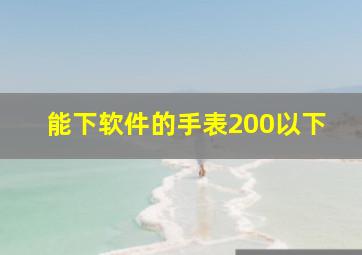 能下软件的手表200以下